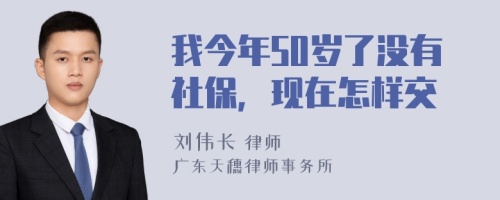 我今年50岁了没有社保，现在怎样交

刘伟长 律师

广东天穗律师事务所